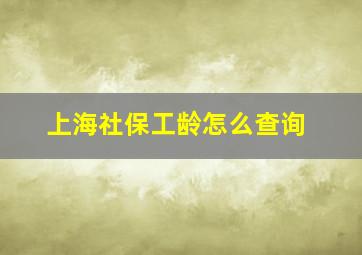 上海社保工龄怎么查询